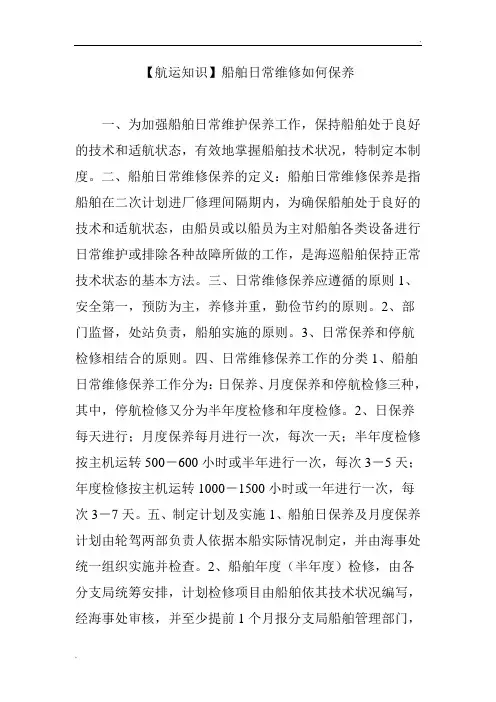 【航运知识】船舶日常维修如何保养

一、为加强船舶日常维护保养工作，保持船舶处于良好的技术和适航状态，有效地掌握船舶技术状况，特制定本制度。二、船舶日常维修保养的定义：船舶日常维修保养是指船舶在二次计划进厂修理间隔期内，为确保船舶处于良好的技术和适航状态，由船员或以船员为主对船舶各类设备进行日常维护或排除各种故障所做的工作，是海巡船舶保持正常技术状态的基本方法。三、日常维修保养应遵循的原则 1、安全第一，预防为主，养修并重，勤俭节约的原则。2、部门监督，处站负责，船舶实施的原则。3、日常保养和停航检修相结合的原则。四、日常维修保养工作的分类 1、船舶日常维修保养工作分为：日保养、月度保养和停航检修三种，其中，停航检修又分为半年度检修和年度检修。2、日保养每天进行；月度保养每月进行一次，每次一天；半年度检修按主机运转 500－600 小时或半年进行一次，每次 3－5 天；年度检修按主机运转 1000－1500 小时或一年进行一次，每次 3－7 天。五、制定计划及实施 1、船舶日保养及月度保养计划由轮驾两部负责人依据本船实际情况制定，并由海事处统一组织实施并检查。2、船舶年度（半年度）检修，由各分支局统筹安排，计划检修项目由船舶依其技术状况编写，经海事处审核，并至少提前 1 个月报分支局船舶管理部门，